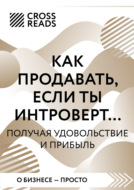 CROSS READS

КАК ПРОДАВАТЬ, ЕСЛИ ТЫ ИНТРОВЕРТ…

ПОЛУЧАЯ УДОВОЛЬСТВИЕ И ПРИБЫЛЬ

О БИЗНЕСЕ — ПРОСТО